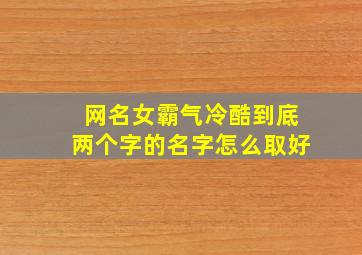 网名女霸气冷酷到底
两个字的名字怎么取好